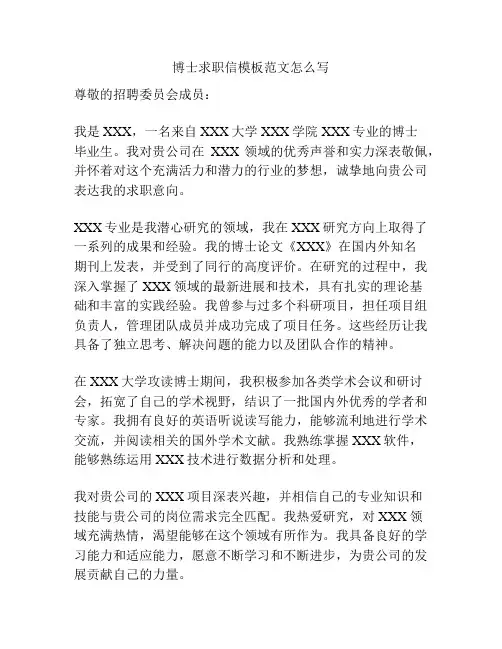 博士求职信模板范文怎么写

尊敬的招聘委员会成员：

我是 XXX，一名来自 XXX 大学 XXX 学院 XXX 专业的博士毕业生。我对贵公司在 XXX 领域的优秀声誉和实力深表敬佩，并怀着对这个充满活力和潜力的行业的梦想，诚挚地向贵公司表达我的求职意向。

XXX 专业是我潜心研究的领域，我在 XXX 研究方向上取得了一系列的成果和经验。我的博士论文《XXX》在国内外知名期刊上发表，并受到了同行的高度评价。在研究的过程中，我深入掌握了 XXX 领域的最新进展和技术，具有扎实的理论基础和丰富的实践经验。我曾参与过多个科研项目，担任项目组负责人，管理团队成员并成功完成了项目任务。这些经历让我具备了独立思考、解决问题的能力以及团队合作的精神。

在 XXX 大学攻读博士期间，我积极参加各类学术会议和研讨会，拓宽了自己的学术视野，结识了一批国内外优秀的学者和专家。我拥有良好的英语听说读写能力，能够流利地进行学术交流，并阅读相关的国外学术文献。我熟练掌握 XXX 软件，能够熟练运用 XXX 技术进行数据分析和处理。

我对贵公司的 XXX 项目深表兴趣，并相信自己的专业知识和技能与贵公司的岗位需求完全匹配。我热爱研究，对 XXX 领域充满热情，渴望能够在这个领域有所作为。我具备良好的学习能力和适应能力，愿意不断学习和不断进步，为贵公司的发展贡献自己的力量。